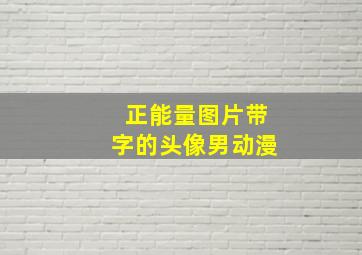 正能量图片带字的头像男动漫